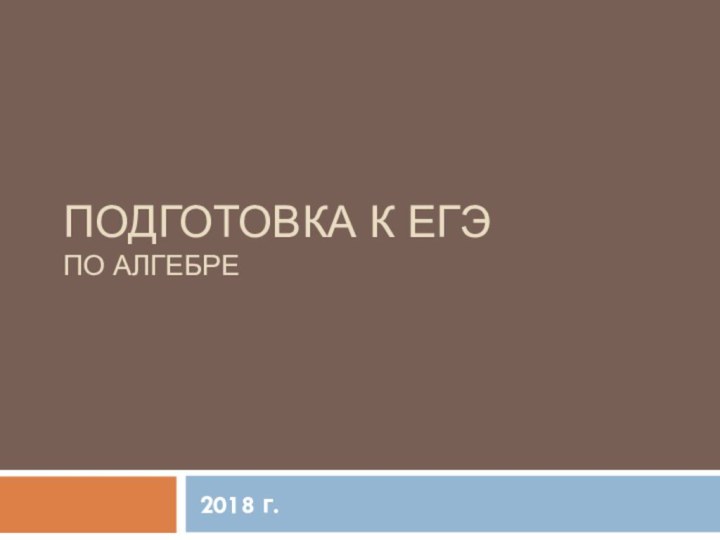 ПОДГОТОВКА К ЕГЭ
ПО АЛГЕБРЕ

2018 г.